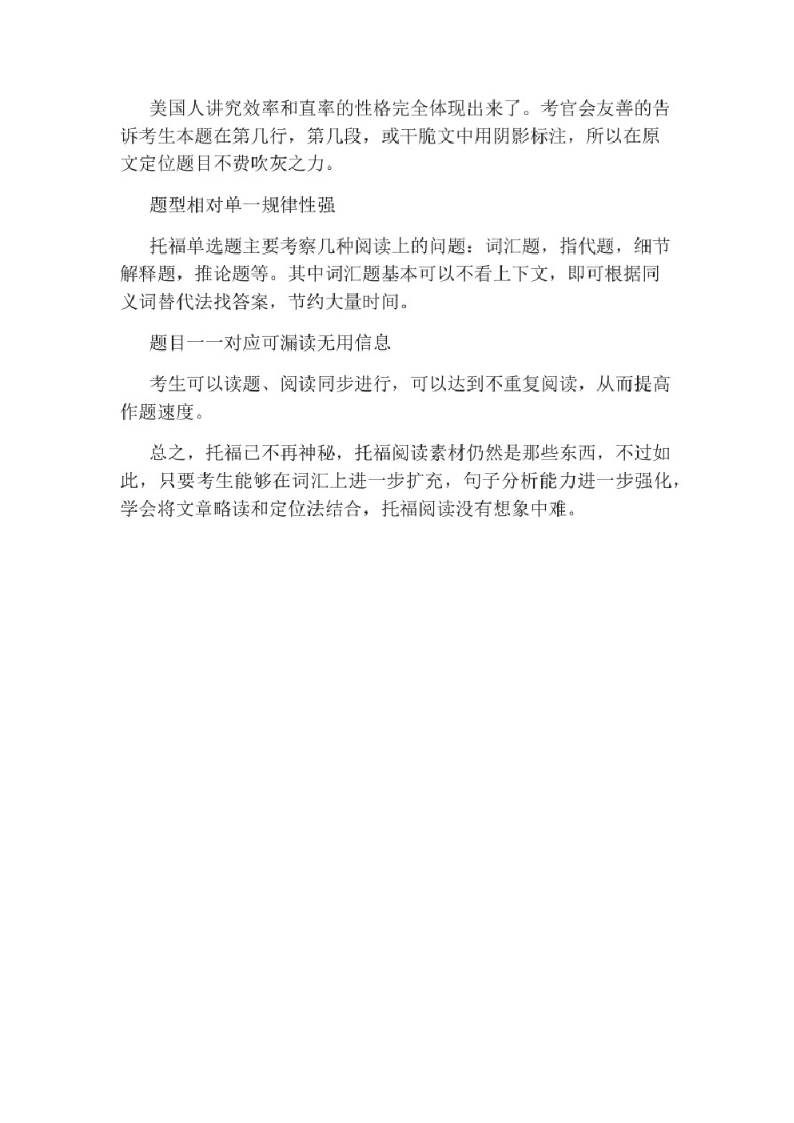 美国人讲究效率和直率的性格完全体现出来了。考官会友善的告诉考生本题在第几行，第几段，或干脆文中用阴影标注，所以在原文定位题目不费吹灰之力。

题型相对单一规律性强

托福单选题主要考察几种阅读上的问题：词汇题，指代题，细节解释题，推论题等。其中词汇题基本可以不看上下文，即可根据同义词替代法找答案，节约大量时间。

题目一一对应可漏读无用信息

考生可以读题、阅读同步进行，可以达到不重复阅读，从而提高作题速度。

总之，托福已不再神秘，托福阅读素材仍然是那些东西，不过如此，只要考生能够在词汇上进一步扩充，句子分析能力进一步强化，学会将文章略读和定位法结合，托福阅读没有想象中难。